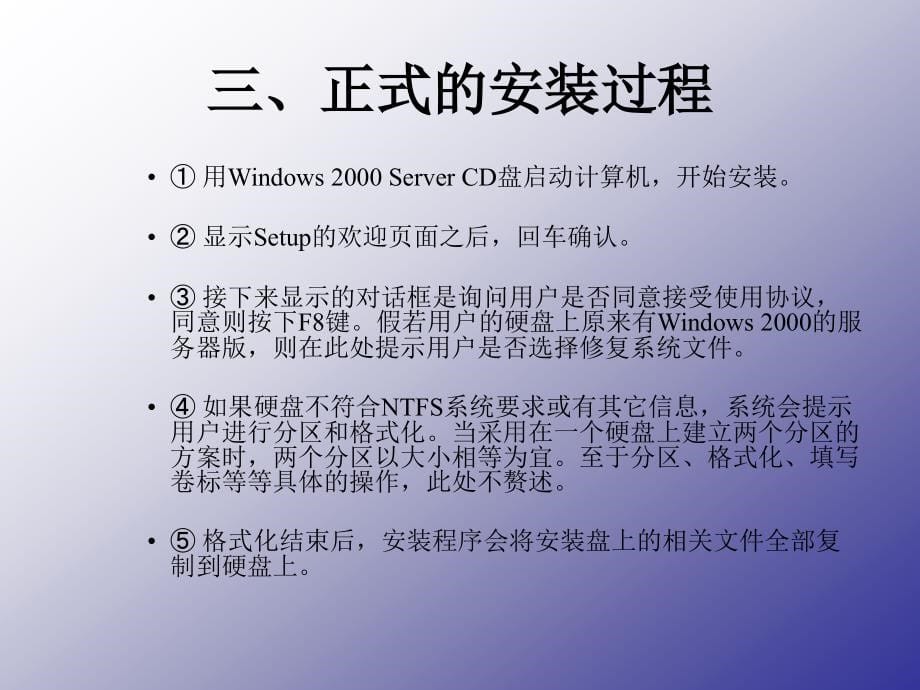 三、正式的安装过程

• ① 用Windows 2000 Server CD盘启动计算机，开始安装。

• ② 显示Setup的欢迎页面之后，回车确认。

• ③ 接下来显示的对话框是询问用户是否同意接受使用协议，同意则按下F8键。假若用户的硬盘上原来有Windows 2000的服务器版，则在此处提示用户是否选择修复系统文件。

• ④ 如果硬盘不符合NTFS系统要求或有其它信息，系统会提示用户进行分区和格式化。当采用在一个硬盘上建立两个分区的方案时，两个分区以大小相等为宜。至于分区、格式化、填写卷标等等具体的操作，此处不赘述。

• ⑤ 格式化结束后，安装程序会将安装盘上的相关文件全部复制到硬盘上。